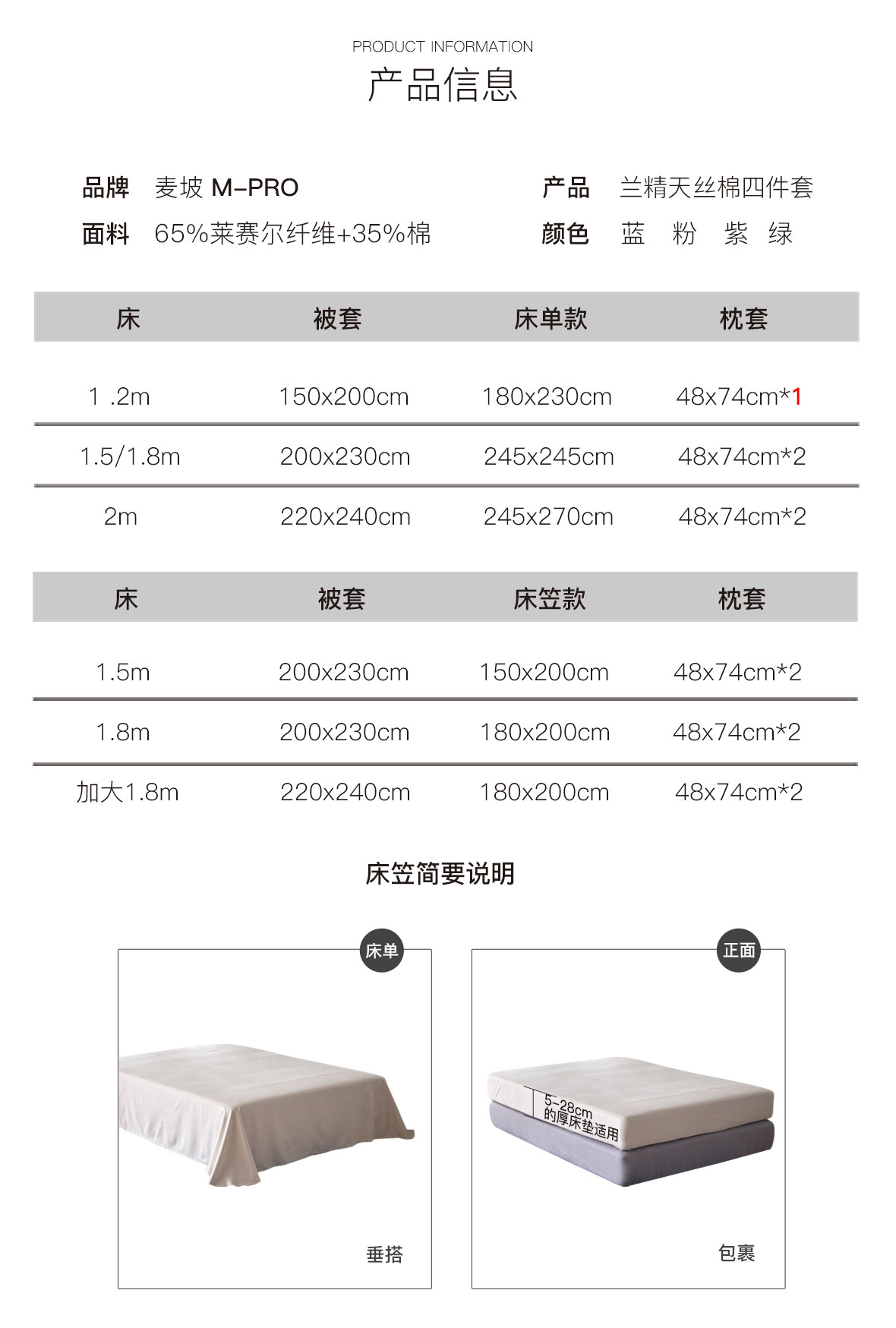 PRODUCT INFORMATION
产品信息

品牌 麦坡 M-PRO
面料 65%莱赛尔纤维+35%棉

产品 兰精天丝棉四件套
颜色 蓝 粉 紫 绿

| 床 | 被套 | 床单款 | 枕套 |
|---|---|---|---|
| 1 .2m | 150x200cm | 180x230cm | 48x74cm*1 |
| 1.5/1.8m | 200x230cm | 245x245cm | 48x74cm*2 |
| 2m | 220x240cm | 245x270cm | 48x74cm*2 |

| 床 | 被套 | 床笠款 | 枕套 |
|---|---|---|---|
| 1.5m | 200x230cm | 150x200cm | 48x74cm*2 |
| 1.8m | 200x230cm | 180x200cm | 48x74cm*2 |
| 加大1.8m | 220x240cm | 180x200cm | 48x74cm*2 |

床笠简要说明

床单
垂搭

正面
5-28cm 的厚床垫适用
包裹